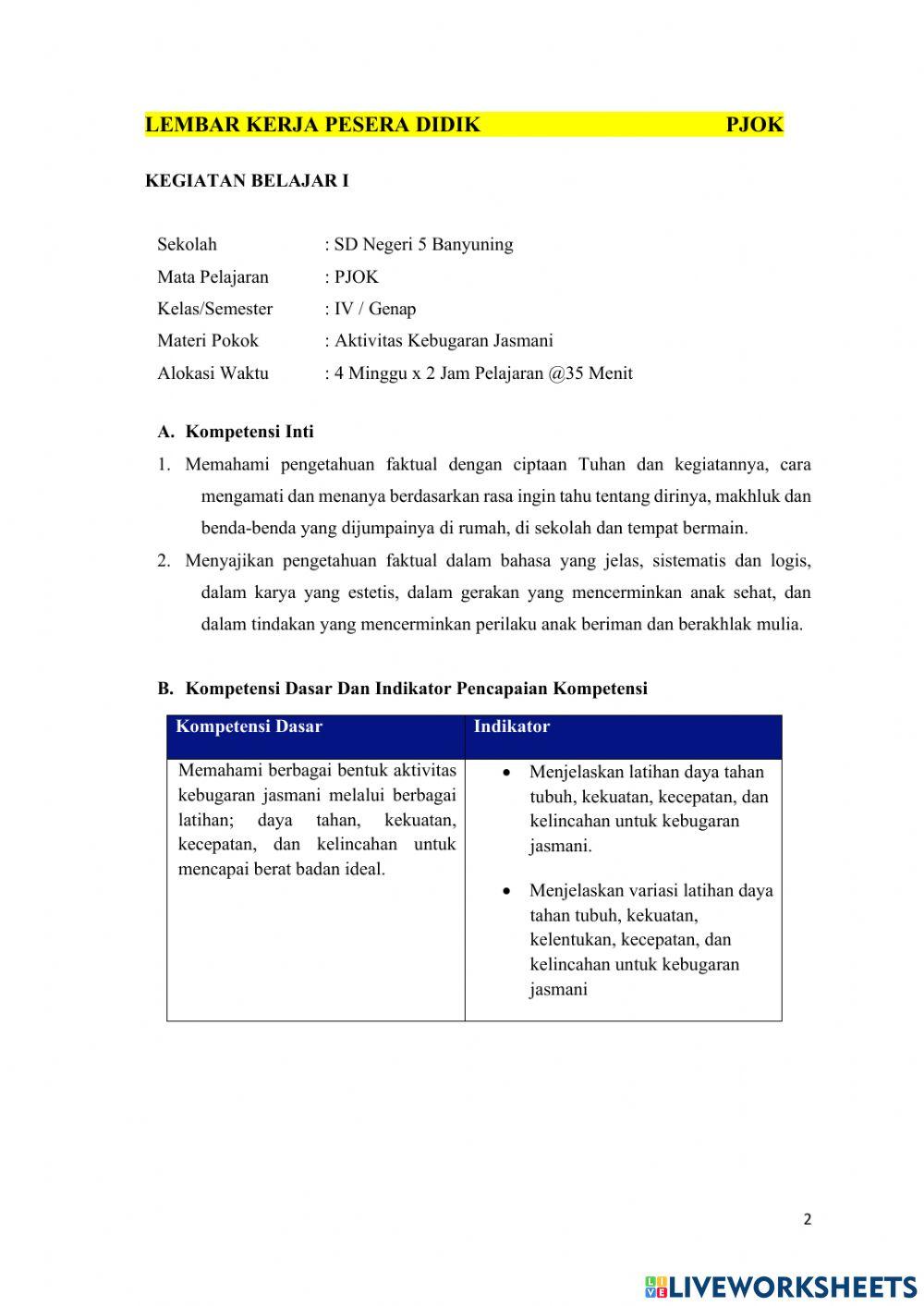 LEMBAR KERJA PESERA DIDIK PJOK

KEGIATAN BELAJAR I

Sekolah : SD Negeri 5 Banyuning
Mata Pelajaran : PJOK
Kelas/Semester : IV / Genap
Materi Pokok : Aktivitas Kebugaran Jasmani
Alokasi Waktu : 4 Minggu x 2 Jam Pelajaran @35 Menit

A. Kompetensi Inti

1. Memahami pengetahuan faktual dengan ciptaan Tuhan dan kegiatannya, cara mengamati dan menanya berdasarkan rasa ingin tahu tentang dirinya, makhluk dan benda-benda yang dijumpainya di rumah, di sekolah dan tempat bermain.

2. Menyajikan pengetahuan faktual dalam bahasa yang jelas, sistematis dan logis, dalam karya yang estetis, dalam gerakan yang mencerminkan anak sehat, dan dalam tindakan yang mencerminkan perilaku anak beriman dan berakhlak mulia.

B. Kompetensi Dasar Dan Indikator Pencapaian Kompetensi

| Kompetensi Dasar | Indikator |
|---|---|
| Memahami berbagai bentuk aktivitas kebugaran jasmani melalui berbagai latihan; daya tahan, kekuatan, kecepatan, dan kelincahan untuk mencapai berat badan ideal. | • Menjelaskan latihan daya tahan tubuh, kekuatan, kecepatan, dan kelincahan untuk kebugaran jasmani. • Menjelaskan variasi latihan daya tahan tubuh, kekuatan, kelentukan, kecepatan, dan kelincahan untuk kebugaran jasmani |

2

LIVEWORKSHEETS